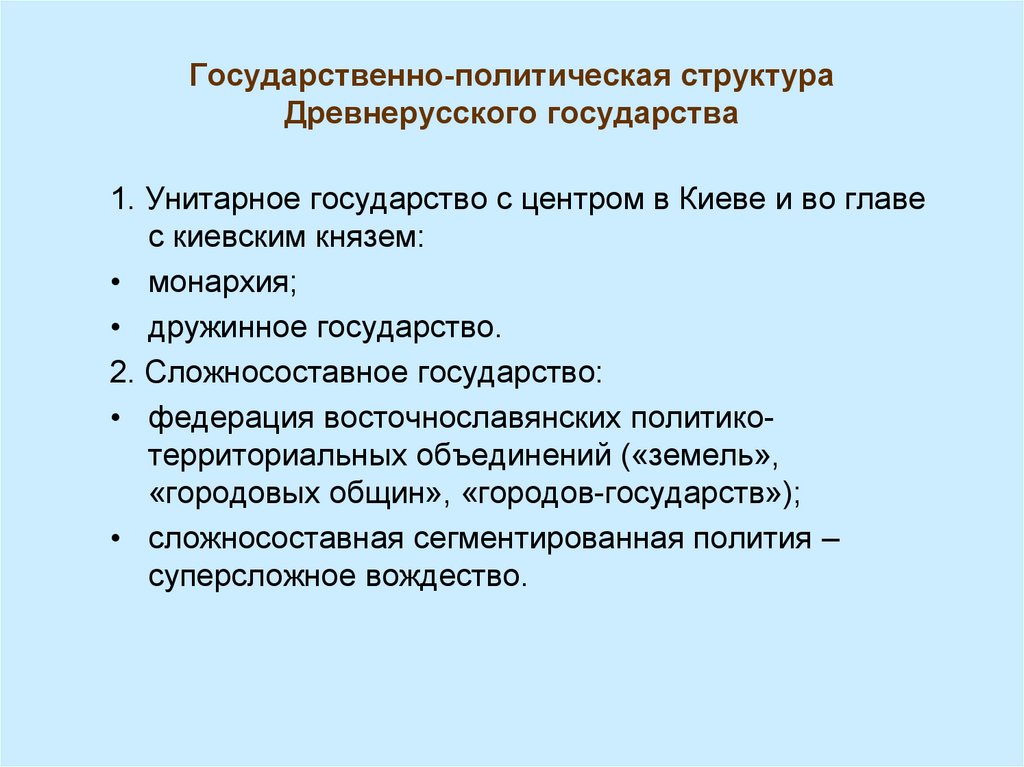 Государственно-политическая структура Древнерусского государства

1. Унитарное государство с центром в Киеве и во главе с киевским князем:

• монархия;

• дружинное государство.

2. Сложносоставное государство:

• федерация восточнославянских политико-территориальных объединений («земель», «городовых общин», «городов-государств»);

• сложносоставная сегментированная полития – суперсложное вождество.